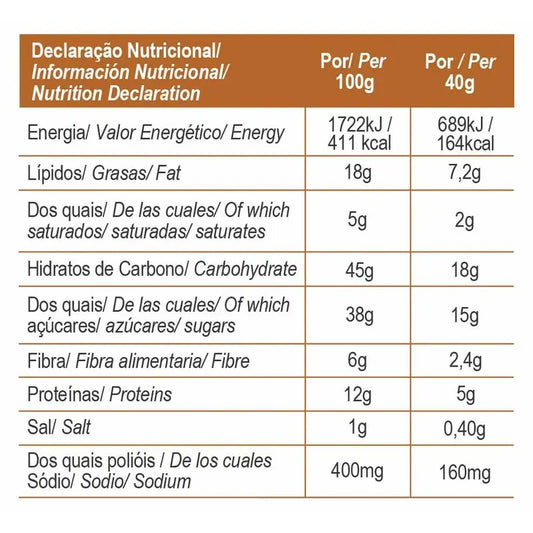 | Declaração Nutricional/ Información Nutricional/ Nutrition Declaration | Por/ Per 100g | Por / Per 40g |
|---|---|---|
| Energia/ Valor Energético/ Energy | 1722kJ / 411 kcal | 689kJ / 164kcal |
| Lípidos/ Grasas/ Fat | 18g | 7,2g |
| Dos quais/ De las cuales/ Of which saturados/ saturadas/ saturates | 5g | 2g |
| Hidratos de Carbono/ Carbohydrate | 45g | 18g |
| Dos quais/ De las cuales/ Of which açúcares/ azúcares/ sugars | 38g | 15g |
| Fibra/ Fibra alimentaria/ Fibre | 6g | 2,4g |
| Proteínas/ Proteins | 12g | 5g |
| Sal/ Salt | 1g | 0,40g |
| Dos quais polióis / De los cuales Sódio/ Sodio/ Sodium | 400mg | 160mg |